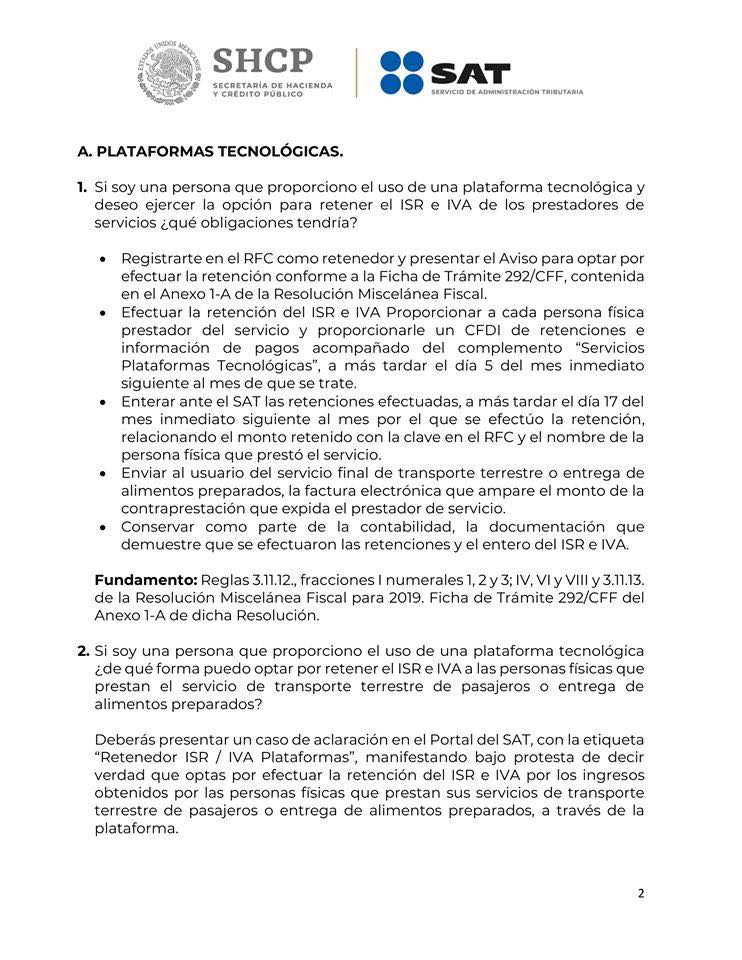 ESTADOS UNIDOS MEXICANOS

SHCP
SECRETARÍA DE HACIENDA Y CRÉDITO PÚBLICO

SAT
SERVICIO DE ADMINISTRACIÓN TRIBUTARIA

A. PLATAFORMAS TECNOLÓGICAS.

1. Si soy una persona que proporciono el uso de una plataforma tecnológica y deseo ejercer la opción para retener el ISR e IVA de los prestadores de servicios ¿qué obligaciones tendría?

• Registrarte en el RFC como retenedor y presentar el Aviso para optar por efectuar la retención conforme a la Ficha de Trámite 292/CFF, contenida en el Anexo 1-A de la Resolución Miscelánea Fiscal.
• Efectuar la retención del ISR e IVA Proporcionar a cada persona física prestador del servicio y proporcionarle un CFDI de retenciones e información de pagos acompañado del complemento "Servicios Plataformas Tecnológicas", a más tardar el día 5 del mes inmediato siguiente al mes de que se trate.
• Enterar ante el SAT las retenciones efectuadas, a más tardar el día 17 del mes inmediato siguiente al mes por el que se efectúo la retención, relacionando el monto retenido con la clave en el RFC y el nombre de la persona física que prestó el servicio.
• Enviar al usuario del servicio final de transporte terrestre o entrega de alimentos preparados, la factura electrónica que ampare el monto de la contraprestación que expida el prestador de servicio.
• Conservar como parte de la contabilidad, la documentación que demuestre que se efectuaron las retenciones y el entero del ISR e IVA.

Fundamento: Reglas 3.11.12., fracciones I numerales 1, 2 y 3; IV, VI y VIII y 3.11.13. de la Resolución Miscelánea Fiscal para 2019. Ficha de Trámite 292/CFF del Anexo 1-A de dicha Resolución.

2. Si soy una persona que proporciono el uso de una plataforma tecnológica ¿de qué forma puedo optar por retener el ISR e IVA a las personas físicas que prestan el servicio de transporte terrestre de pasajeros o entrega de alimentos preparados?

Deberás presentar un caso de aclaración en el Portal del SAT, con la etiqueta "Retenedor ISR / IVA Plataformas", manifestando bajo protesta de decir verdad que optas por efectuar la retención del ISR e IVA por los ingresos obtenidos por las personas físicas que prestan sus servicios de transporte terrestre de pasajeros o entrega de alimentos preparados, a través de la plataforma.

2